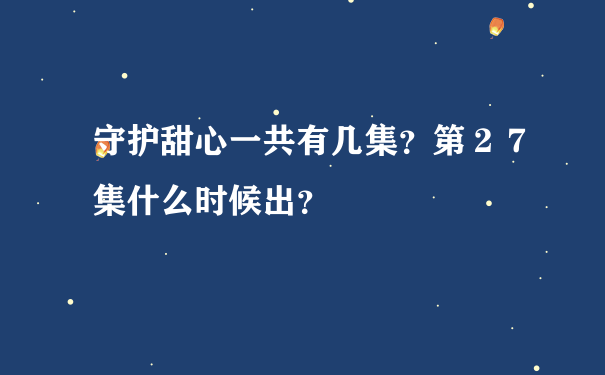 守护甜心一共有几集？第２７集什么时候出？